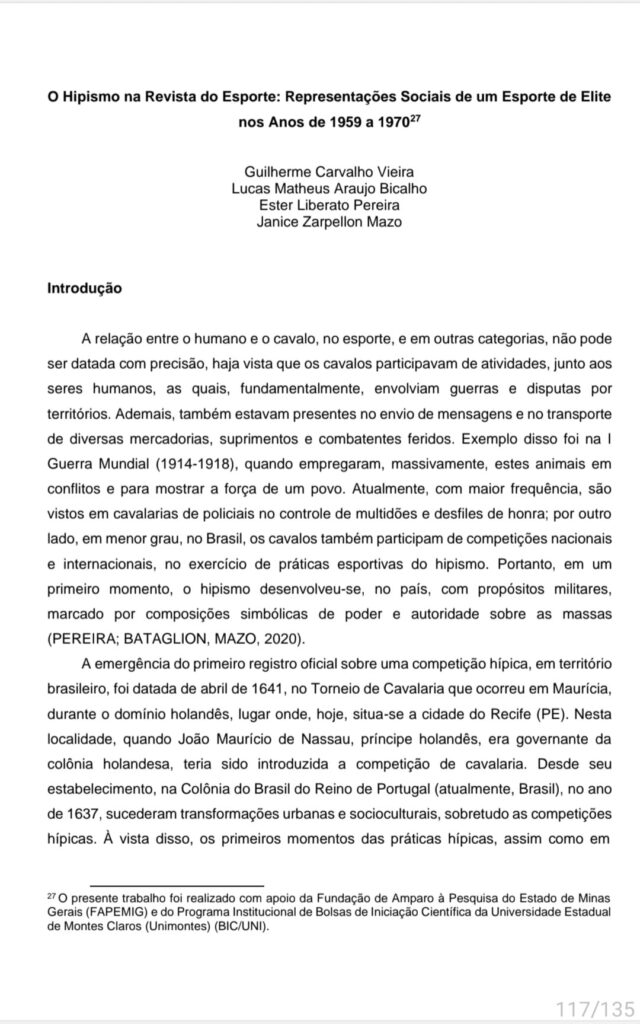 O Hipismo na Revista do Esporte: Representações Sociais de um Esporte de Elite nos Anos de 1959 a 1970$^{27}$

Guilherme Carvalho Vieira
Lucas Matheus Araujo Bicalho
Ester Liberato Pereira
Janice Zarpellon Mazo

Introdução

A relação entre o humano e o cavalo, no esporte, e em outras categorias, não pode ser datada com precisão, haja vista que os cavalos participavam de atividades, junto aos seres humanos, as quais, fundamentalmente, envolviam guerras e disputas por territórios. Ademais, também estavam presentes no envio de mensagens e no transporte de diversas mercadorias, suprimentos e combatentes feridos. Exemplo disso foi na I Guerra Mundial (1914-1918), quando empregaram, massivamente, estes animais em conflitos e para mostrar a força de um povo. Atualmente, com maior frequência, são vistos em cavalarias de policiais no controle de multidões e desfiles de honra; por outro lado, em menor grau, no Brasil, os cavalos também participam de competições nacionais e internacionais, no exercício de práticas esportivas do hipismo. Portanto, em um primeiro momento, o hipismo desenvolveu-se, no país, com propósitos militares, marcado por composições simbólicas de poder e autoridade sobre as massas (PEREIRA; BATAGLION, MAZO, 2020).

A emergência do primeiro registro oficial sobre uma competição hípica, em território brasileiro, foi datada de abril de 1641, no Torneio de Cavalaria que ocorreu em Maurícia, durante o domínio holandês, lugar onde, hoje, situa-se a cidade do Recife (PE). Nesta localidade, quando João Maurício de Nassau, príncipe holandês, era governante da colônia holandesa, teria sido introduzida a competição de cavalaria. Desde seu estabelecimento, na Colônia do Brasil do Reino de Portugal (atualmente, Brasil), no ano de 1637, sucederam transformações urbanas e socioculturais, sobretudo as competições hípicas. À vista disso, os primeiros momentos das práticas hípicas, assim como em

$^{27}$ O presente trabalho foi realizado com apoio da Fundação de Amparo à Pesquisa do Estado de Minas Gerais (FAPEMIG) e do Programa Institucional de Bolsas de Iniciação Científica da Universidade Estadual de Montes Claros (Unimontes) (BIC/UNI).

117/135